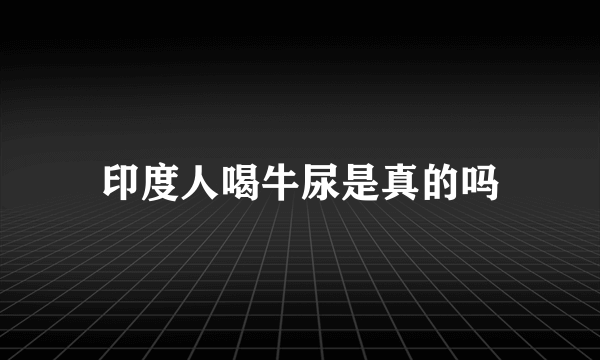 印度人喝牛尿是真的吗